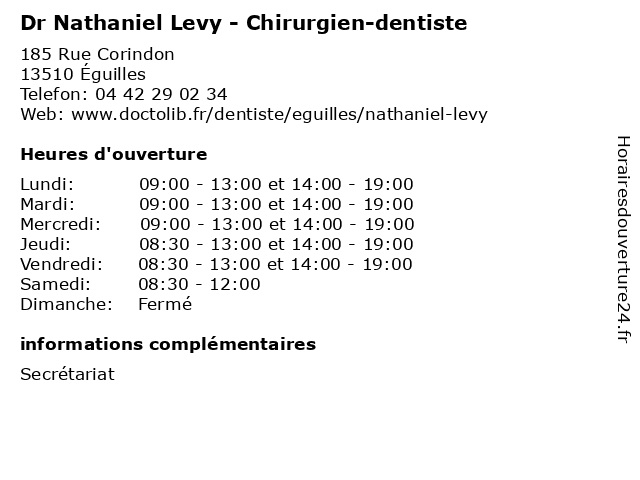 Dr Nathaniel Levy - Chirurgien-dentiste

185 Rue Corindon
13510 Éguilles
Telefon: 04 42 29 02 34
Web: www.doctolib.fr/dentiste/eguilles/nathaniel-levy

Heures d'ouverture

| | |
|---|---|
| Lundi: | 09:00 - 13:00 et 14:00 - 19:00 |
| Mardi: | 09:00 - 13:00 et 14:00 - 19:00 |
| Mercredi: | 09:00 - 13:00 et 14:00 - 19:00 |
| Jeudi: | 08:30 - 13:00 et 14:00 - 19:00 |
| Vendredi: | 08:30 - 13:00 et 14:00 - 19:00 |
| Samedi: | 08:30 - 12:00 |
| Dimanche: | Fermé |

informations complémentaires

Secrétariat

Horairesdouverture24.fr